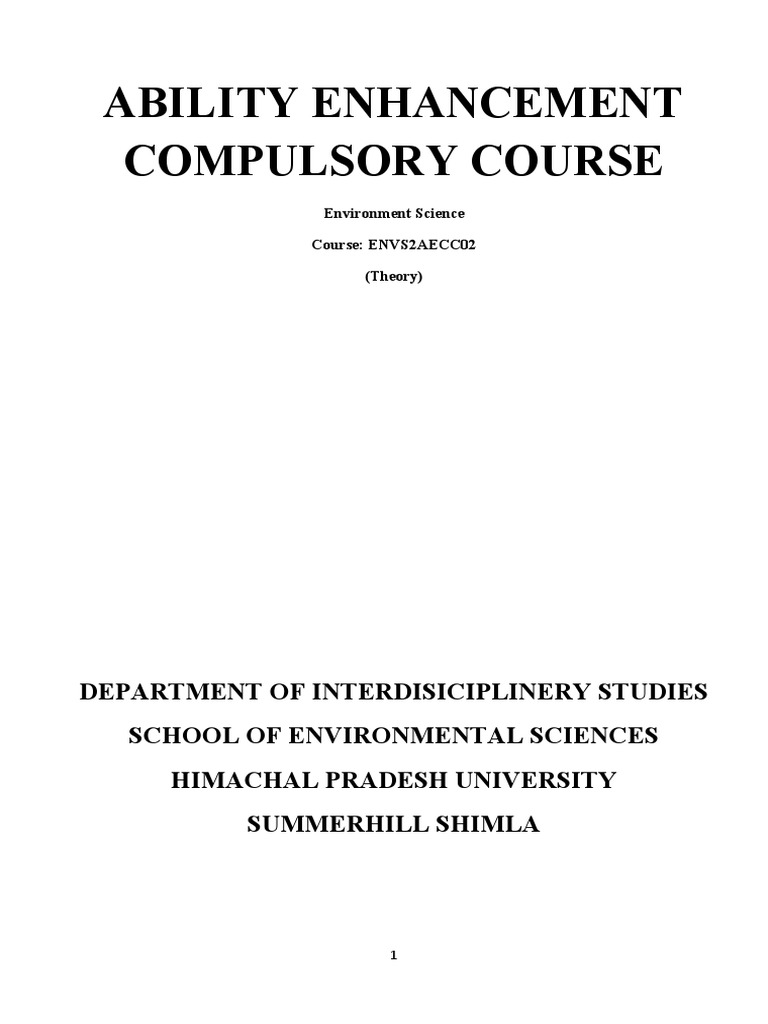 ABILITY ENHANCEMENT COMPULSORY COURSE

Environment Science

Course: ENVS2AECC02

(Theory)

DEPARTMENT OF INTERDISICIPLINERY STUDIES

SCHOOL OF ENVIRONMENTAL SCIENCES

HIMACHAL PRADESH UNIVERSITY

SUMMERHILL SHIMLA

1